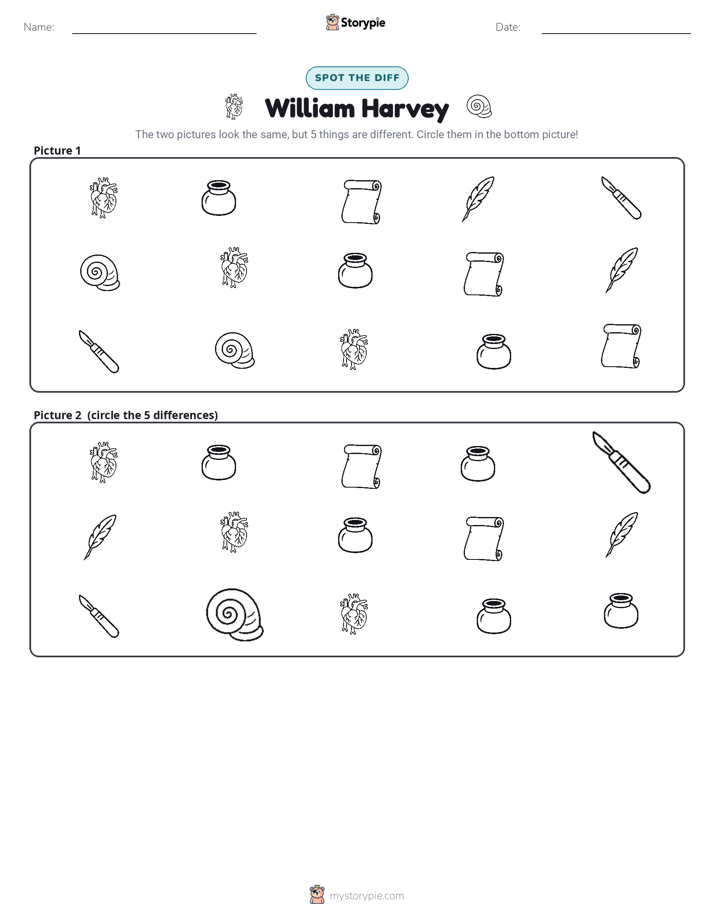 Name: ____ Storypie Date: ____

SPOT THE DIFF

William Harvey

The two pictures look the same, but 5 things are different. Circle them in the bottom picture!

Picture 1

Picture 2 (circle the 5 differences)

mystorypie.com